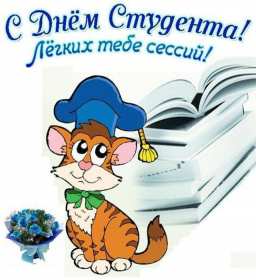 С Днём Студента!
Лёгких тебе сессий!